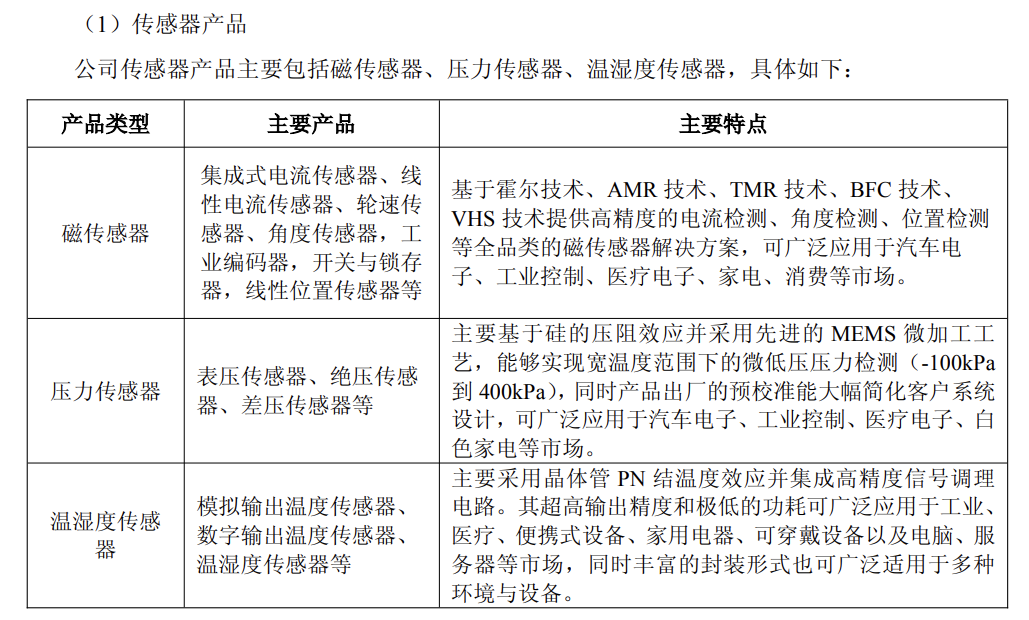 （1）传感器产品

公司传感器产品主要包括磁传感器、压力传感器、温湿度传感器，具体如下：

| 产品类型 | 主要产品 | 主要特点 |
|---|---|---|
| 磁传感器 | 集成式电流传感器、线性电流传感器、轮速传感器、角度传感器，工业编码器，开关与锁存器，线性位置传感器等 | 基于霍尔技术、AMR 技术、TMR 技术、BFC 技术、VHS 技术提供高精度的电流检测、角度检测、位置检测等全品类的磁传感器解决方案，可广泛应用于汽车电子、工业控制、医疗电子、家电、消费等市场。 |
| 压力传感器 | 表压传感器、绝压传感器、差压传感器等 | 主要基于硅的压阻效应并采用先进的 MEMS 微加工工艺，能够实现宽温度范围下的微低压压力检测（-100kPa 到 400kPa），同时产品出厂的预校准能大幅简化客户系统设计，可广泛应用于汽车电子、工业控制、医疗电子、白色家电等市场。 |
| 温湿度传感器 | 模拟输出温度传感器、数字输出温度传感器、温湿度传感器等 | 主要采用晶体管 PN 结温度效应并集成高精度信号调理电路。其超高输出精度和极低的功耗可广泛应用于工业、医疗、便携式设备、家用电器、可穿戴设备以及电脑、服务器等市场，同时丰富的封装形式也可广泛适用于多种环境与设备。 |